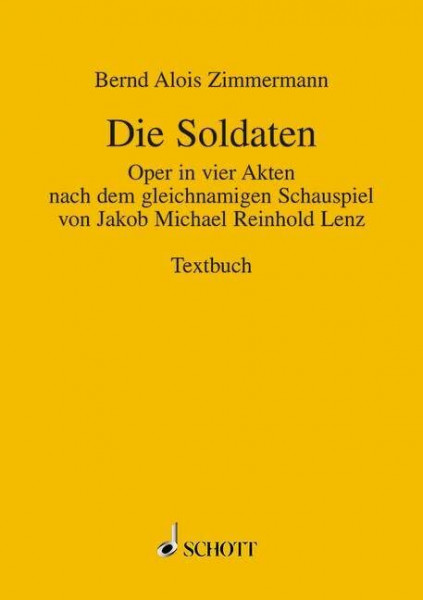 Bernd Alois Zimmermann

Die Soldaten

Oper in vier Akten
nach dem gleichnamigen Schauspiel
von Jakob Michael Reinhold Lenz

Textbuch

SCHOTT